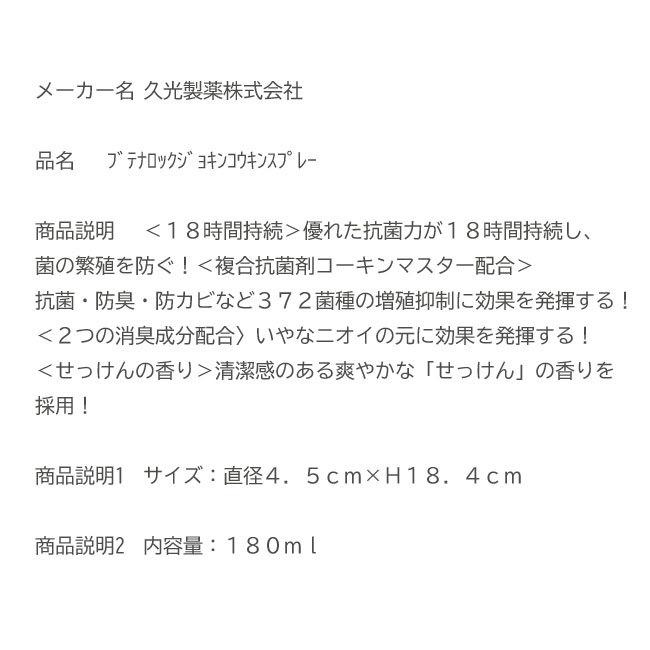 メーカー名 久光製薬株式会社

品名　ﾌﾞﾃﾅﾛｯｸｼﾞｮｷﾝｺｳｷﾝｽﾌﾟﾚｰ

商品説明　＜１８時間持続＞優れた抗菌力が１８時間持続し、菌の繁殖を防ぐ！＜複合抗菌剤コーキンマスター配合＞抗菌・防臭・防カビなど３７２菌種の増殖抑制に効果を発揮する！＜２つの消臭成分配合〉いやなニオイの元に効果を発揮する！＜せっけんの香り＞清潔感のある爽やかな「せっけん」の香りを採用！

商品説明1　サイズ：直径４．５ｃｍ×Ｈ１８．４ｃｍ

商品説明2　内容量：１８０ｍｌ